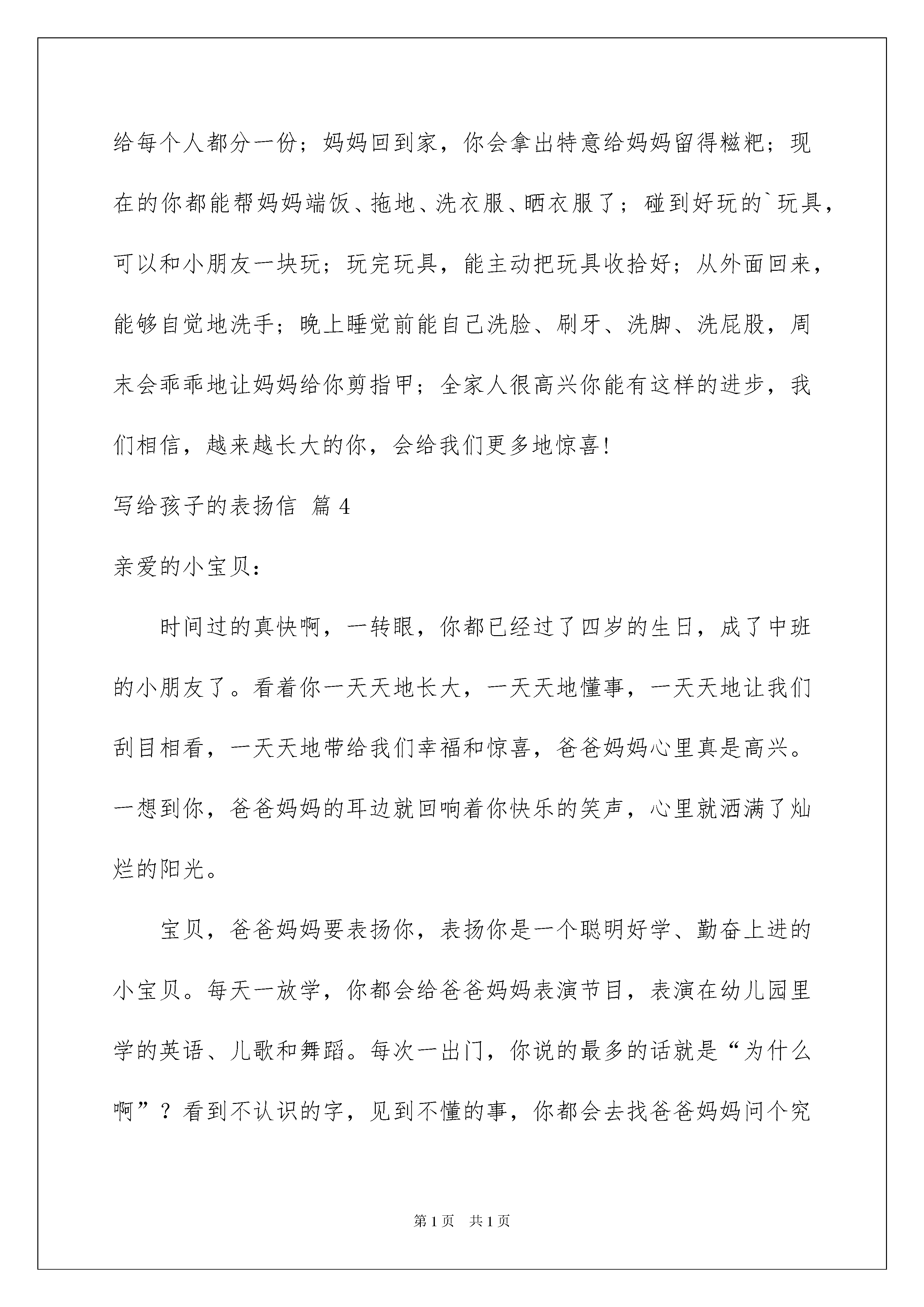 给每个人都分一份；妈妈回到家，你会拿出特意给妈妈留得糍粑；现在的你都能帮妈妈端饭、拖地、洗衣服、晒衣服了；碰到好玩的`玩具，可以和小朋友一块玩；玩完玩具，能主动把玩具收拾好；从外面回来，能够自觉地洗手；晚上睡觉前能自己洗脸、刷牙、洗脚、洗屁股，周末会乖乖地让妈妈给你剪指甲；全家人很高兴你能有这样的进步，我们相信，越来越长大的你，会给我们更多地惊喜！

写给孩子的表扬信 篇4

亲爱的小宝贝：

时间过的真快啊，一转眼，你都已经过了四岁的生日，成了中班的小朋友了。看着你一天天地长大，一天天地懂事，一天天地让我们刮目相看，一天天地带给我们幸福和惊喜，爸爸妈妈心里真是高兴。一想到你，爸爸妈妈的耳边就回响着你快乐的笑声，心里就洒满了灿烂的阳光。

宝贝，爸爸妈妈要表扬你，表扬你是一个聪明好学、勤奋上进的小宝贝。每天一放学，你都会给爸爸妈妈表演节目，表演在幼儿园里学的英语、儿歌和舞蹈。每次一出门，你说的最多的话就是“为什么啊”？看到不认识的字，见到不懂的事，你都会去找爸爸妈妈问个究

第1页 共1页